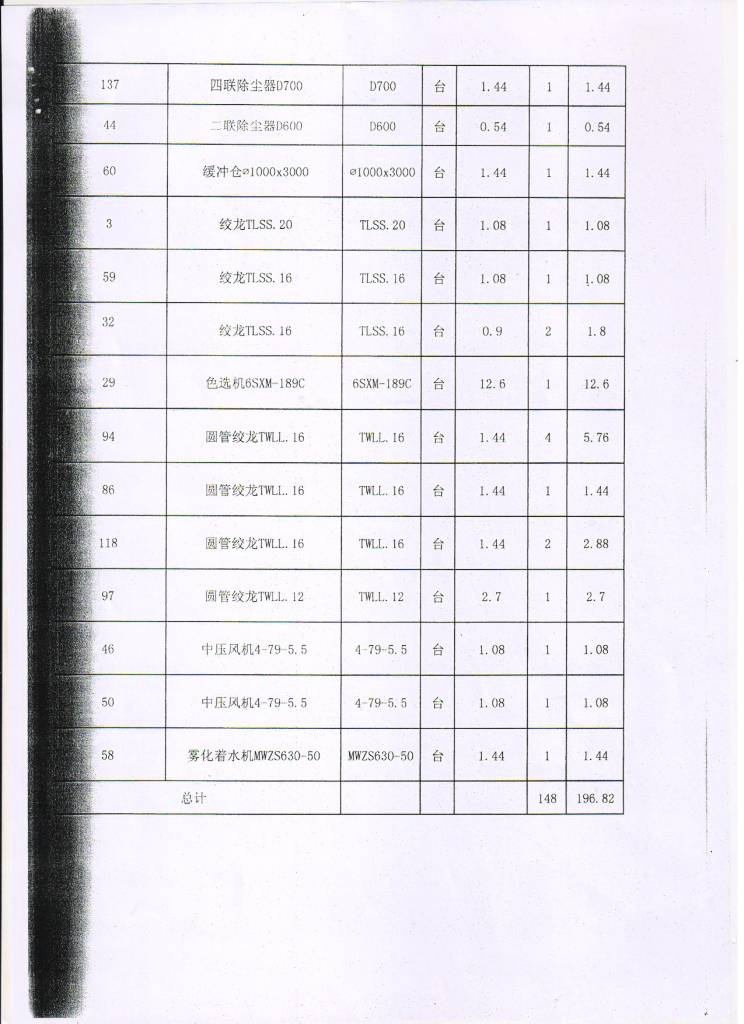 | 137 | 四联除尘器D700 | D700 | 台 | 1.44 | 1 | 1.44 |
|---|---|---|---|---|---|---|
| 44 | 二联除尘器D600 | D600 | 台 | 0.54 | 1 | 0.54 |
| 60 | 缓冲仓⌀1000x3000 | ⌀1000x3000 | 台 | 1.44 | 1 | 1.44 |
| 3 | 绞龙TLSS.20 | TLSS.20 | 台 | 1.08 | 1 | 1.08 |
| 59 | 绞龙TLSS.16 | TLSS.16 | 台 | 1.08 | 1 | 1.08 |
| 32 | 绞龙TLSS.16 | TLSS.16 | 台 | 0.9 | 2 | 1.8 |
| 29 | 色选机6SXM-189C | 6SXM-189C | 台 | 12.6 | 1 | 12.6 |
| 94 | 圆管绞龙TWLL.16 | TWLL.16 | 台 | 1.44 | 4 | 5.76 |
| 86 | 圆管绞龙TWLL.16 | TWLL.16 | 台 | 1.44 | 1 | 1.44 |
| 118 | 圆管绞龙TWLL.16 | TWLL.16 | 台 | 1.44 | 2 | 2.88 |
| 97 | 圆管绞龙TWLL.12 | TWLL.12 | 台 | 2.7 | 1 | 2.7 |
| 46 | 中压风机4-79-5.5 | 4-79-5.5 | 台 | 1.08 | 1 | 1.08 |
| 50 | 中压风机4-79-5.5 | 4-79-5.5 | 台 | 1.08 | 1 | 1.08 |
| 58 | 雾化着水机MWZS630-50 | MWZS630-50 | 台 | 1.44 | 1 | 1.44 |
| 总计 | | | | | 148 | 196.82 |